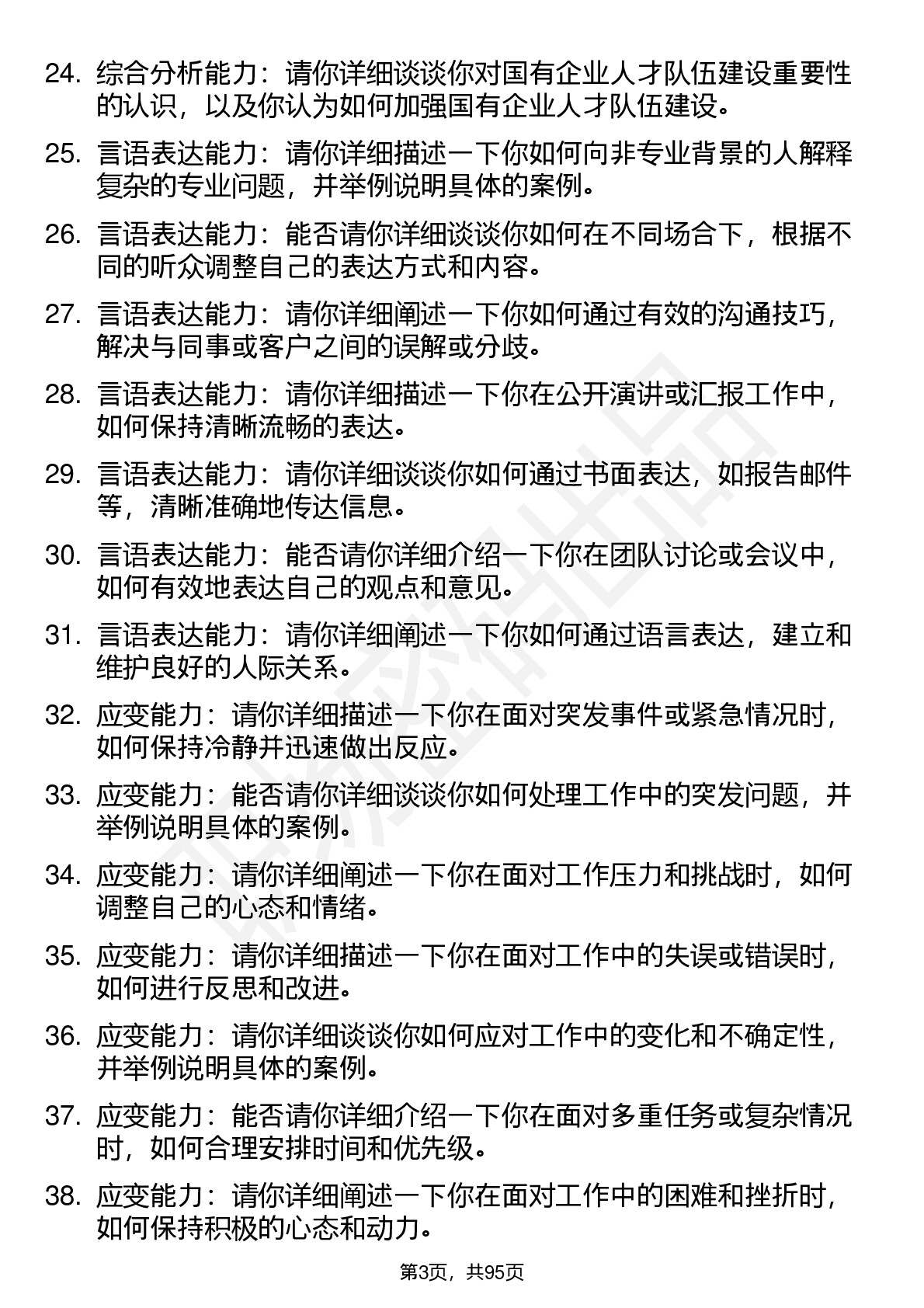 24. 综合分析能力：请你详细谈谈你对国有企业人才队伍建设重要性的认识，以及你认为如何加强国有企业人才队伍建设。

25. 言语表达能力：请你详细描述一下你如何向非专业背景的人解释复杂的专业问题，并举例说明具体的案例。

26. 言语表达能力：能否请你详细谈谈你如何在不同场合下，根据不同的听众调整自己的表达方式和内容。

27. 言语表达能力：请你详细阐述一下你如何通过有效的沟通技巧，解决与同事或客户之间的误解或分歧。

28. 言语表达能力：请你详细描述一下你在公开演讲或汇报工作中，如何保持清晰流畅的表达。

29. 言语表达能力：请你详细谈谈你如何通过书面表达，如报告邮件等，清晰准确地传达信息。

30. 言语表达能力：能否请你详细介绍一下你在团队讨论或会议中，如何有效地表达自己的观点和意见。

31. 言语表达能力：请你详细阐述一下你如何通过语言表达，建立和维护良好的人际关系。

32. 应变能力：请你详细描述一下你在面对突发事件或紧急情况时，如何保持冷静并迅速做出反应。

33. 应变能力：能否请你详细谈谈你如何处理工作中的突发问题，并举例说明具体的案例。

34. 应变能力：请你详细阐述一下你在面对工作压力和挑战时，如何调整自己的心态和情绪。

35. 应变能力：请你详细描述一下你在面对工作中的失误或错误时，如何进行反思和改进。

36. 应变能力：请你详细谈谈你如何应对工作中的变化和不确定性，并举例说明具体的案例。

37. 应变能力：能否请你详细介绍一下你在面对多重任务或复杂情况时，如何合理安排时间和优先级。

38. 应变能力：请你详细阐述一下你在面对工作中的困难和挫折时，如何保持积极的心态和动力。

第3页，共95页